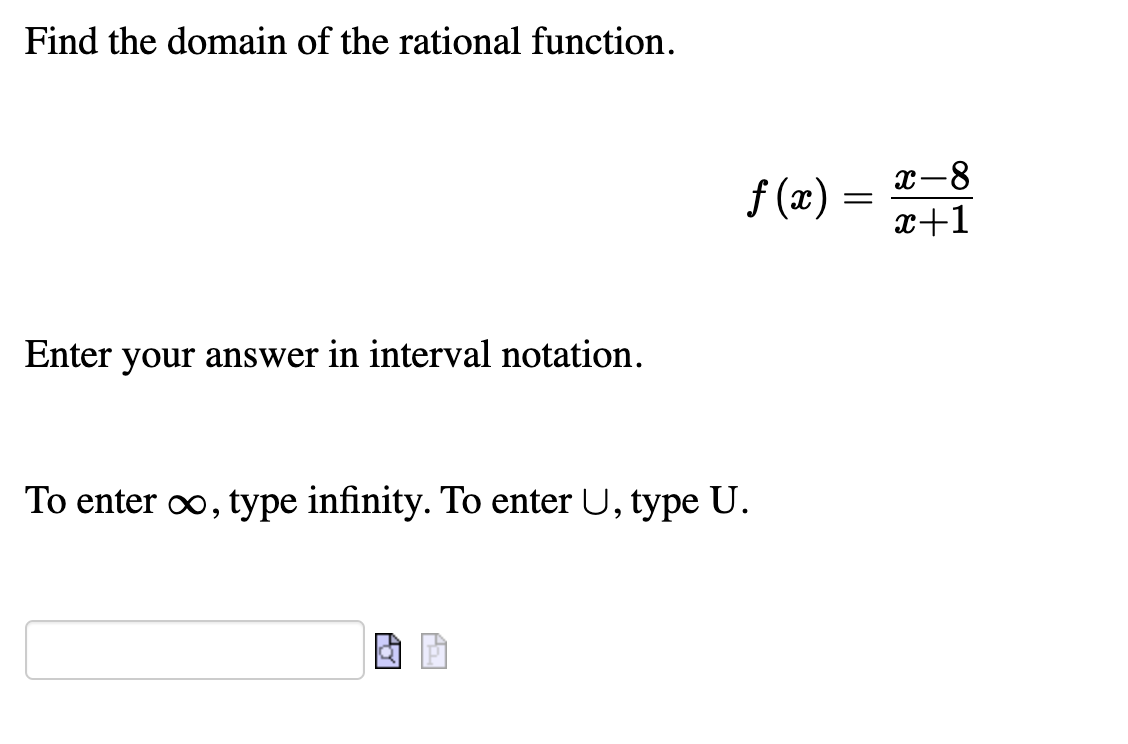 Find the domain of the rational function.

$f(x) = \frac{x-8}{x+1}$

Enter your answer in interval notation.

To enter $\infty$, type infinity. To enter $\cup$, type U.